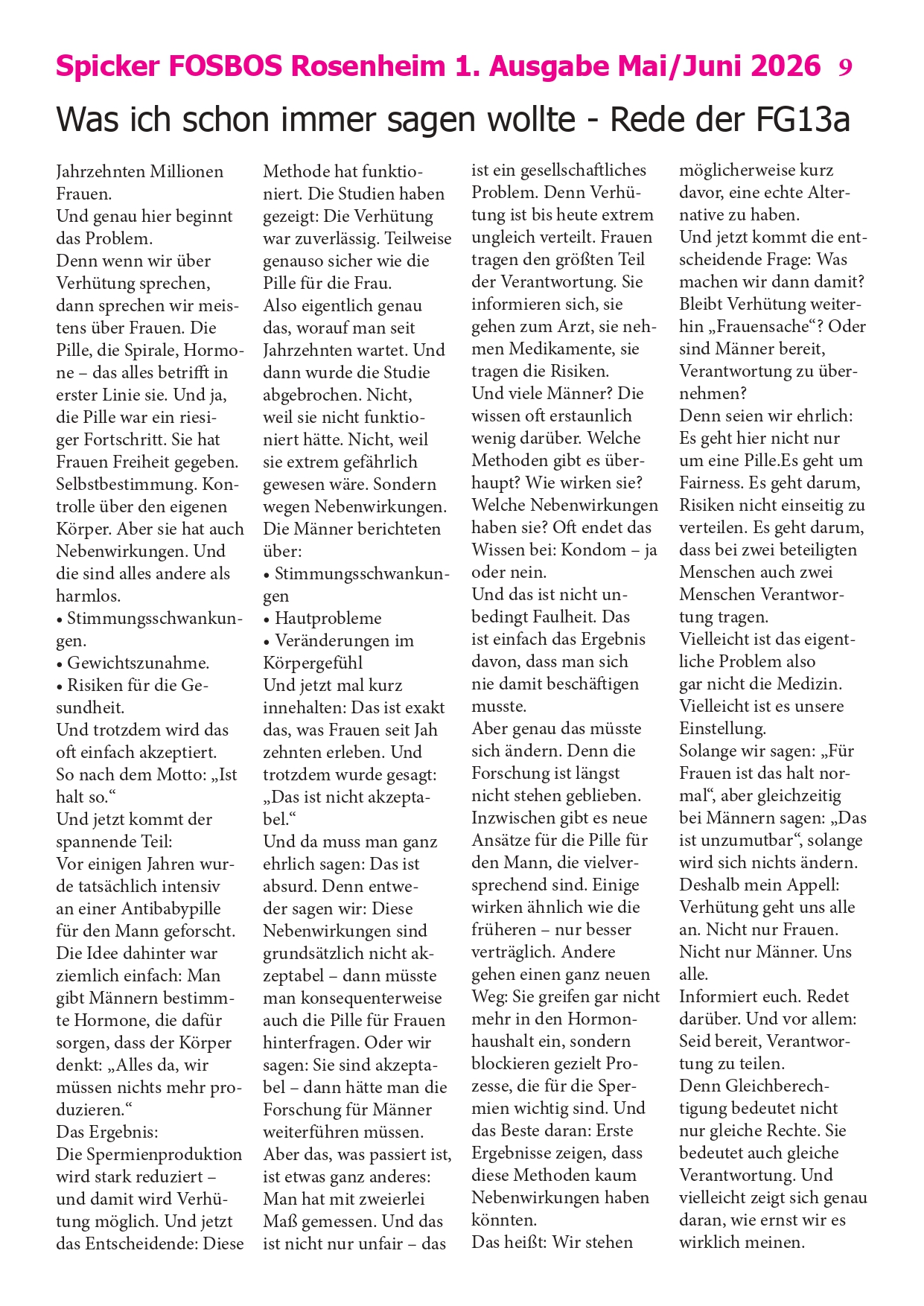 Spicker FOSBOS Rosenheim 1. Ausgabe Mai/Juni 2026 9

Was ich schon immer sagen wollte - Rede der FG13a

Jahrzehnten Millionen Frauen.
Und genau hier beginnt das Problem.
Denn wenn wir über Verhütung sprechen, dann sprechen wir meistens über Frauen. Die Pille, die Spirale, Hormone – das alles betrifft in erster Linie sie. Und ja, die Pille war ein riesiger Fortschritt. Sie hat Frauen Freiheit gegeben. Selbstbestimmung. Kontrolle über den eigenen Körper. Aber sie hat auch Nebenwirkungen. Und die sind alles andere als harmlos.
• Stimmungsschwankungen.
• Gewichtszunahme.
• Risiken für die Gesundheit.
Und trotzdem wird das oft einfach akzeptiert. So nach dem Motto: „Ist halt so.“
Und jetzt kommt der spannende Teil:
Vor einigen Jahren wurde tatsächlich intensiv an einer Antibabypille für den Mann geforscht. Die Idee dahinter war ziemlich einfach: Man gibt Männern bestimmte Hormone, die dafür sorgen, dass der Körper denkt: „Alles da, wir müssen nichts mehr produzieren.“
Das Ergebnis:
Die Spermienproduktion wird stark reduziert – und damit wird Verhütung möglich. Und jetzt das Entscheidende: Diese Methode hat funktioniert. Die Studien haben gezeigt: Die Verhütung war zuverlässig. Teilweise genauso sicher wie die Pille für die Frau.
Also eigentlich genau das, worauf man seit Jahrzehnten wartet. Und dann wurde die Studie abgebrochen. Nicht, weil sie nicht funktioniert hätte. Nicht, weil sie extrem gefährlich gewesen wäre. Sondern wegen Nebenwirkungen. Die Männer berichteten über:
• Stimmungsschwankungen
• Hautprobleme
• Veränderungen im Körpergefühl
Und jetzt mal kurz innehalten: Das ist exakt das, was Frauen seit Jah zehnten erleben. Und trotzdem wurde gesagt: „Das ist nicht akzeptabel.“
Und da muss man ganz ehrlich sagen: Das ist absurd. Denn entweder sagen wir: Diese Nebenwirkungen sind grundsätzlich nicht akzeptabel – dann müsste man konsequenterweise auch die Pille für Frauen hinterfragen. Oder wir sagen: Sie sind akzeptabel – dann hätte man die Forschung für Männer weiterführen müssen.
Aber das, was passiert ist, ist etwas ganz anderes: Man hat mit zweierlei Maß gemessen. Und das ist nicht nur unfair – das ist ein gesellschaftliches Problem. Denn Verhütung ist bis heute extrem ungleich verteilt. Frauen tragen den größten Teil der Verantwortung. Sie informieren sich, sie gehen zum Arzt, sie nehmen Medikamente, sie tragen die Risiken.
Und viele Männer? Die wissen oft erstaunlich wenig darüber. Welche Methoden gibt es überhaupt? Wie wirken sie? Welche Nebenwirkungen haben sie? Oft endet das Wissen bei: Kondom – ja oder nein.
Und das ist nicht unbedingt Faulheit. Das ist einfach das Ergebnis davon, dass man sich nie damit beschäftigen musste.
Aber genau das müsste sich ändern. Denn die Forschung ist längst nicht stehen geblieben. Inzwischen gibt es neue Ansätze für die Pille für den Mann, die vielversprechend sind. Einige wirken ähnlich wie die früheren – nur besser verträglich. Andere gehen einen ganz neuen Weg: Sie greifen gar nicht mehr in den Hormonhaushalt ein, sondern blockieren gezielt Prozesse, die für die Spermien wichtig sind. Und das Beste daran: Erste Ergebnisse zeigen, dass diese Methoden kaum Nebenwirkungen haben könnten.
Das heißt: Wir stehen möglicherweise kurz davor, eine echte Alternative zu haben.
Und jetzt kommt die entscheidende Frage: Was machen wir dann damit? Bleibt Verhütung weiterhin „Frauensache“? Oder sind Männer bereit, Verantwortung zu übernehmen?
Denn seien wir ehrlich: Es geht hier nicht nur um eine Pille.Es geht um Fairness. Es geht darum, Risiken nicht einseitig zu verteilen. Es geht darum, dass bei zwei beteiligten Menschen auch zwei Menschen Verantwortung tragen.
Vielleicht ist das eigentliche Problem also gar nicht die Medizin. Vielleicht ist es unsere Einstellung.
Solange wir sagen: „Für Frauen ist das halt normal“, aber gleichzeitig bei Männern sagen: „Das ist unzumutbar“, solange wird sich nichts ändern.
Deshalb mein Appell: Verhütung geht uns alle an. Nicht nur Frauen. Nicht nur Männer. Uns alle.
Informiert euch. Redet darüber. Und vor allem: Seid bereit, Verantwortung zu teilen.
Denn Gleichberechtigung bedeutet nicht nur gleiche Rechte. Sie bedeutet auch gleiche Verantwortung. Und vielleicht zeigt sich genau daran, wie ernst wir es wirklich meinen.